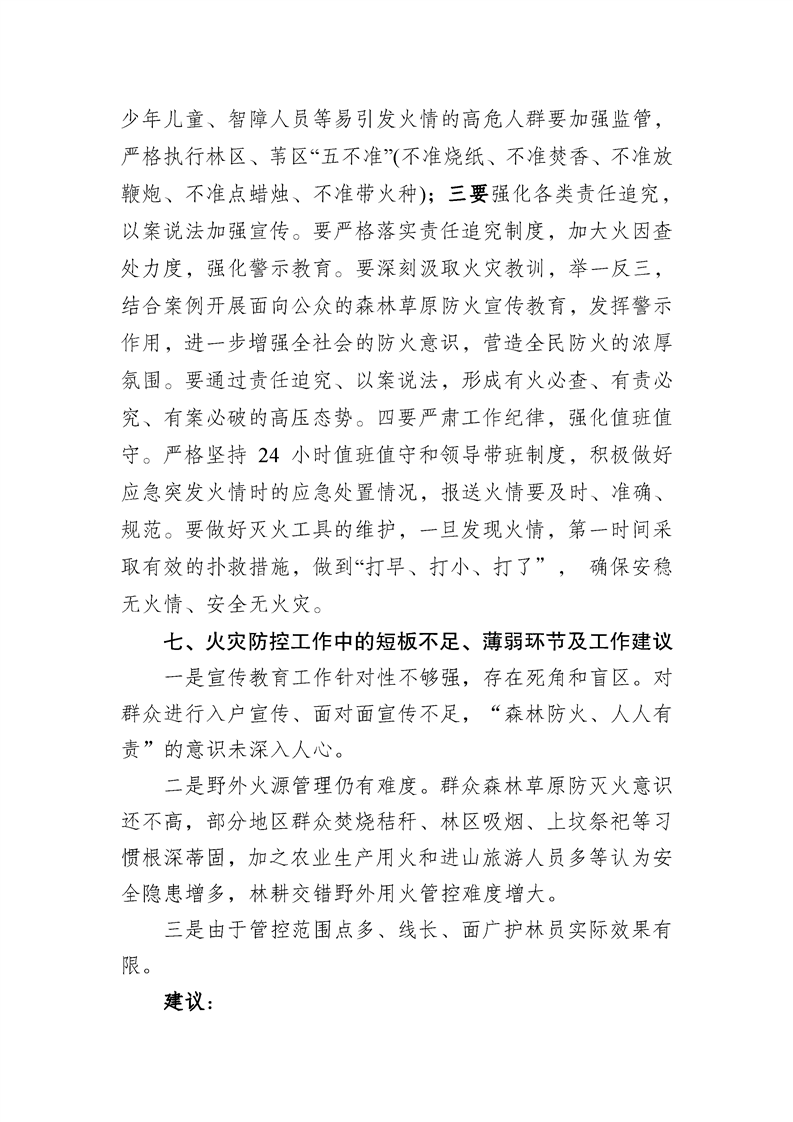 少年儿童、智障人员等易引发火情的高危人群要加强监管，严格执行林区、苇区“五不准”(不准烧纸、不准焚香、不准放鞭炮、不准点蜡烛、不准带火种)；三要强化各类责任追究，以案说法加强宣传。要严格落实责任追究制度，加大火因查处力度，强化警示教育。要深刻汲取火灾教训，举一反三，结合案例开展面向公众的森林草原防火宣传教育，发挥警示作用，进一步增强全社会的防火意识，营造全民防火的浓厚氛围。要通过责任追究、以案说法，形成有火必查、有责必究、有案必破的高压态势。四要严肃工作纪律，强化值班值守。严格坚持 24 小时值班值守和领导带班制度，积极做好应急突发火情时的应急处置情况，报送火情要及时、准确、规范。要做好灭火工具的维护，一旦发现火情，第一时间采取有效的扑救措施，做到“打早、打小、打了”， 确保安稳无火情、安全无火灾。

七、火灾防控工作中的短板不足、薄弱环节及工作建议

一是宣传教育工作针对性不够强，存在死角和盲区。对群众进行入户宣传、面对面宣传不足，“森林防火、人人有责”的意识未深入人心。

二是野外火源管理仍有难度。群众森林草原防灭火意识还不高，部分地区群众焚烧秸秆、林区吸烟、上坟祭祀等习惯根深蒂固，加之农业生产用火和进山旅游人员多等认为安全隐患增多，林耕交错野外用火管控难度增大。

三是由于管控范围点多、线长、面广护林员实际效果有限。

建议：